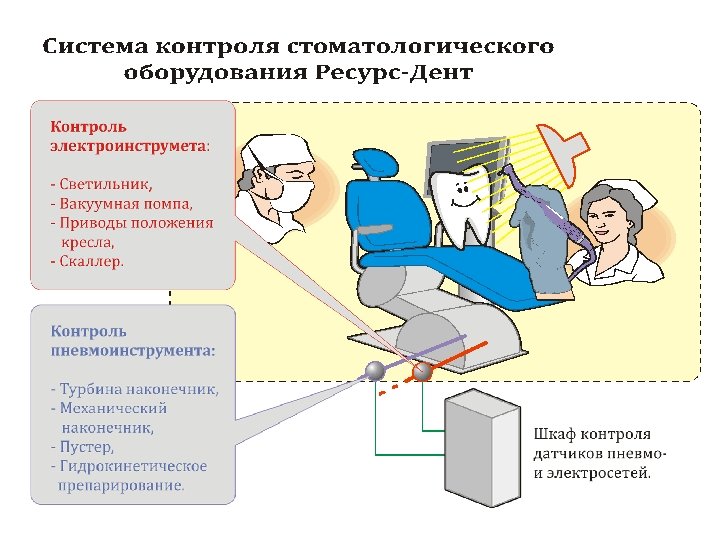 Система контроля стоматологического оборудования Ресурс-Дент

Контроль электроинструмета:

- Светильник,
- Вакуумная помпа,
- Приводы положения кресла,
- Скаллер.

Контроль пневмоинструмента:

- Турбина наконечник,
- Механический наконечник,
- Пустер,
- Гидрокинетическое препарирование.

Шкаф контроля датчиков пневмо- и электросетей.